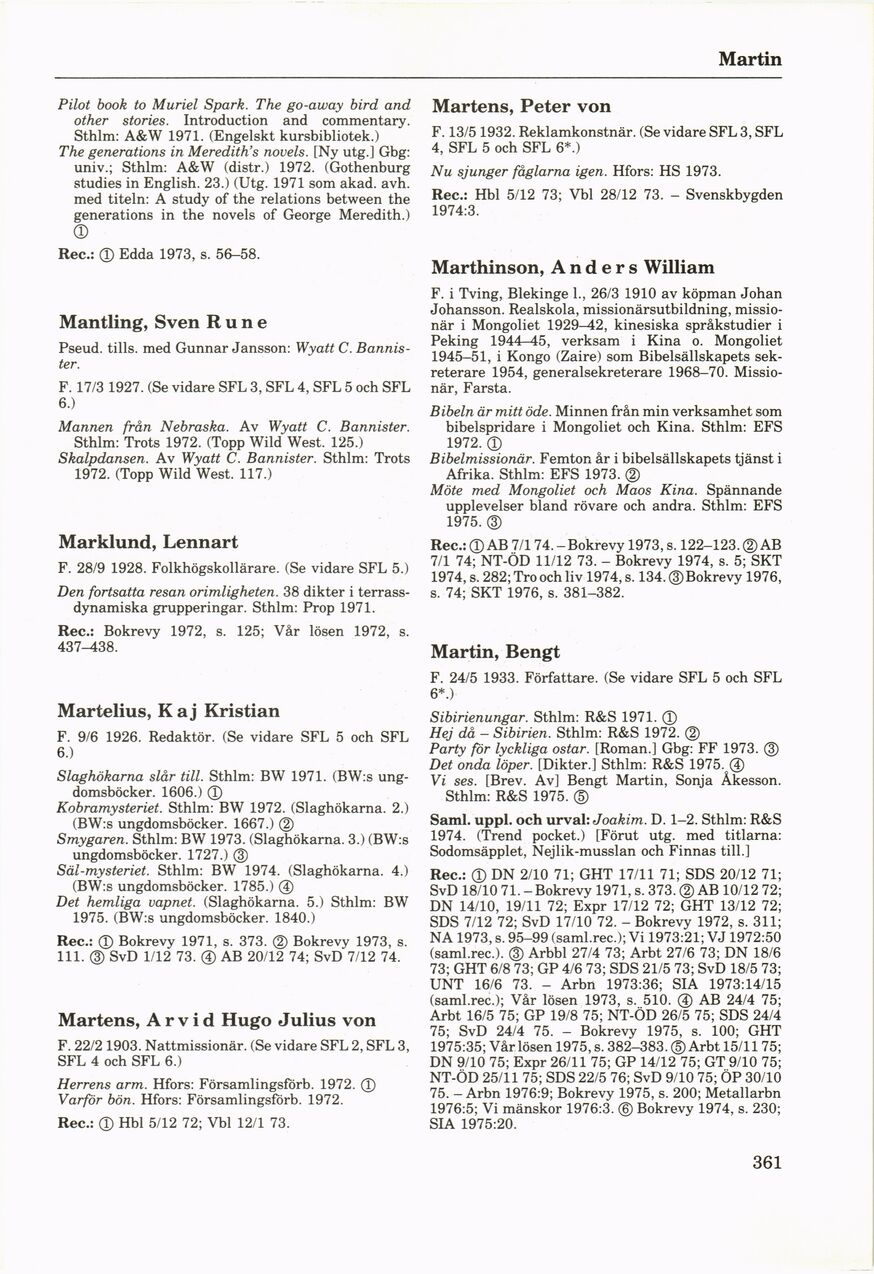 Martin

Pilot book to Muriel Spark. The go-away bird and other stories. Introduction and commentary. Sthlm: A&W 1971. (Engelskt kursbibliotek.)
The generations in Meredith's novels. [Ny utg.] Gbg: univ.; Sthlm: A&W (distr.) 1972. (Gothenburg studies in English. 23.) (Utg. 1971 som akad. avh. med titeln: A study of the relations between the generations in the novels of George Meredith.) ①

Rec.: ① Edda 1973, s. 56–58.

Mantling, Sven Rune

Pseud. tills. med Gunnar Jansson: Wyatt C. Bannister.

F. 17/3 1927. (Se vidare SFL 3, SFL 4, SFL 5 och SFL 6.)

Mannen från Nebraska. Av Wyatt C. Bannister. Sthlm: Trots 1972. (Topp Wild West. 125.)
Skalpdansen. Av Wyatt C. Bannister. Sthlm: Trots 1972. (Topp Wild West. 117.)

Marklund, Lennart

F. 28/9 1928. Folkhögskollärare. (Se vidare SFL 5.)

Den fortsatta resan orimligheten. 38 dikter i terrassdynamiska grupperingar. Sthlm: Prop 1971.

Rec.: Bokrevy 1972, s. 125; Vår lösen 1972, s. 437–438.

Martelius, Kaj Kristian

F. 9/6 1926. Redaktör. (Se vidare SFL 5 och SFL 6.)

Slaghökarna slår till. Sthlm: BW 1971. (BW:s ungdomsböcker. 1606.) ①
Kobramysteriet. Sthlm: BW 1972. (Slaghökarna. 2.) (BW:s ungdomsböcker. 1667.) ②
Smygaren. Sthlm: BW 1973. (Slaghökarna. 3.) (BW:s ungdomsböcker. 1727.) ③
Säl-mysteriet. Sthlm: BW 1974. (Slaghökarna. 4.) (BW:s ungdomsböcker. 1785.) ④
Det hemliga vapnet. (Slaghökarna. 5.) Sthlm: BW 1975. (BW:s ungdomsböcker. 1840.)

Rec.: ① Bokrevy 1971, s. 373. ② Bokrevy 1973, s. 111. ③ SvD 1/12 73. ④ AB 20/12 74; SvD 7/12 74.

Martens, Arvid Hugo Julius von

F. 22/2 1903. Nattmissionär. (Se vidare SFL 2, SFL 3, SFL 4 och SFL 6.)

Herrens arm. Hfors: Församlingsförb. 1972. ①
Varför bön. Hfors: Församlingsförb. 1972.

Rec.: ① Hbl 5/12 72; Vbl 12/1 73.

Martens, Peter von

F. 13/5 1932. Reklamkonstnär. (Se vidare SFL 3, SFL 4, SFL 5 och SFL 6*.)

Nu sjunger fåglarna igen. Hfors: HS 1973.

Rec.: Hbl 5/12 73; Vbl 28/12 73. – Svenskbygden 1974:3.

Marthinson, Anders William

F. i Tving, Blekinge l., 26/3 1910 av köpman Johan Johansson. Realskola, missionärsutbildning, missionär i Mongoliet 1929–42, kinesiska språkstudier i Peking 1944–45, verksam i Kina o. Mongoliet 1945–51, i Kongo (Zaire) som Bibelsällskapets sekreterare 1954, generalsekreterare 1968–70. Missionär, Farsta.

Bibeln är mitt öde. Minnen från min verksamhet som bibelspridare i Mongoliet och Kina. Sthlm: EFS 1972. ①
Bibelmissionär. Femton år i bibelsällskapets tjänst i Afrika. Sthlm: EFS 1973. ②
Möte med Mongoliet och Maos Kina. Spännande upplevelser bland rövare och andra. Sthlm: EFS 1975. ③

Rec.: ① AB 7/1 74. – Bokrevy 1973, s. 122–123. ② AB 7/1 74; NT-ÖD 11/12 73. – Bokrevy 1974, s. 5; SKT 1974, s. 282; Tro och liv 1974, s. 134. ③ Bokrevy 1976, s. 74; SKT 1976, s. 381–382.

Martin, Bengt

F. 24/5 1933. Författare. (Se vidare SFL 5 och SFL 6*.)

Sibirienungar. Sthlm: R&S 1971. ①
Hej då – Sibirien. Sthlm: R&S 1972. ②
Party för lyckliga ostar. [Roman.] Gbg: FF 1973. ③
Det onda löper. [Dikter.] Sthlm: R&S 1975. ④
Vi ses. [Brev. Av] Bengt Martin, Sonja Åkesson. Sthlm: R&S 1975. ⑤

Saml. uppl. och urval: Joakim. D. 1–2. Sthlm: R&S 1974. (Trend pocket.) [Förut utg. med titlarna: Sodomsäpplet, Nejlik-musslan och Finnas till.]

Rec.: ① DN 2/10 71; GHT 17/11 71; SDS 20/12 71; SvD 18/10 71. – Bokrevy 1971, s. 373. ② AB 10/12 72; DN 14/10, 19/11 72; Expr 17/12 72; GHT 13/12 72; SDS 7/12 72; SvD 17/10 72. – Bokrevy 1972, s. 311; NA 1973, s. 95–99 (saml.rec.); Vi 1973:21; VJ 1972:50 (saml.rec.). ③ Arbbl 27/4 73; Arbt 27/6 73; DN 18/6 73; GHT 6/8 73; GP 4/6 73; SDS 21/5 73; SvD 18/5 73; UNT 16/6 73. – Arbn 1973:36; SIA 1973:14/15 (saml.rec.); Vår lösen 1973, s. 510. ④ AB 24/4 75; Arbt 16/5 75; GP 19/8 75; NT-ÖD 26/5 75; SDS 24/4 75; SvD 24/4 75. – Bokrevy 1975, s. 100; GHT 1975:35; Vår lösen 1975, s. 382–383. ⑤ Arbt 15/11 75; DN 9/10 75; Expr 26/11 75; GP 14/12 75; GT 9/10 75; NT-ÖD 25/11 75; SDS 22/5 76; SvD 9/10 75; ÖP 30/10 75. – Arbn 1976:9; Bokrevy 1975, s. 200; Metallarbn 1976:5; Vi mänskor 1976:3. ⑥ Bokrevy 1974, s. 230; SIA 1975:20.

361